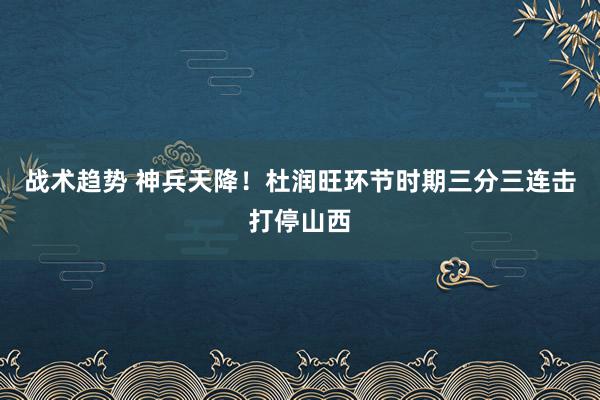 战术趋势 神兵天降！杜润旺环节时期三分三连击打停山西